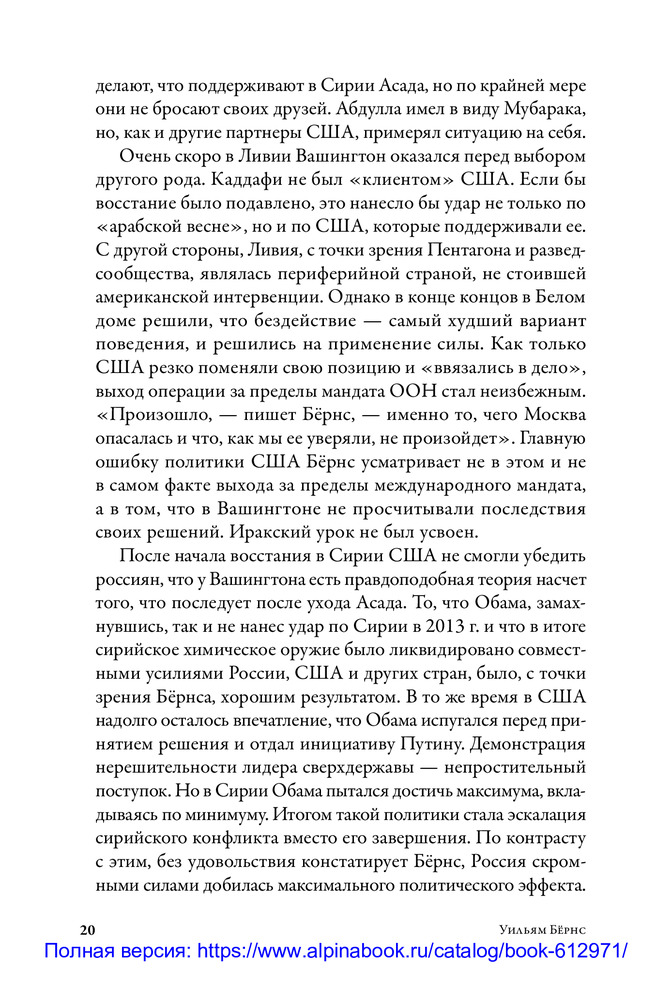 делают, что поддерживают в Сирии Асада, но по крайней мере они не бросают своих друзей. Абдулла имел в виду Мубарака, но, как и другие партнеры США, примерял ситуацию на себя.

Очень скоро в Ливии Вашингтон оказался перед выбором другого рода. Каддафи не был «клиентом» США. Если бы восстание было подавлено, это нанесло бы удар не только по «арабской весне», но и по США, которые поддерживали ее. С другой стороны, Ливия, с точки зрения Пентагона и разведсообщества, являлась периферийной страной, не стоившей американской интервенции. Однако в конце концов в Белом доме решили, что бездействие — самый худший вариант поведения, и решились на применение силы. Как только США резко поменяли свою позицию и «ввязались в дело», выход операции за пределы мандата ООН стал неизбежным. «Произошло, — пишет Бёрнс, — именно то, чего Москва опасалась и что, как мы ее уверяли, не произойдет». Главную ошибку политики США Бёрнс усматривает не в этом и не в самом факте выхода за пределы международного мандата, а в том, что в Вашингтоне не просчитывали последствия своих решений. Иракский урок не был усвоен.

После начала восстания в Сирии США не смогли убедить россиян, что у Вашингтона есть правдоподобная теория насчет того, что последует после ухода Асада. То, что Обама, замахнувшись, так и не нанес удар по Сирии в 2013 г. и что в итоге сирийское химическое оружие было ликвидировано совместными усилиями России, США и других стран, было, с точки зрения Бёрнса, хорошим результатом. В то же время в США надолго осталось впечатление, что Обама испугался перед принятием решения и отдал инициативу Путину. Демонстрация нерешительности лидера сверхдержавы — непростительный поступок. Но в Сирии Обама пытался достичь максимума, вкладываясь по минимуму. Итогом такой политики стала эскалация сирийского конфликта вместо его завершения. По контрасту с этим, без удовольствия констатирует Бёрнс, Россия скромными силами добилась максимального политического эффекта.

20 Уильям Бёрнс

Полная версия: https://www.alpinabook.ru/catalog/book-612971/